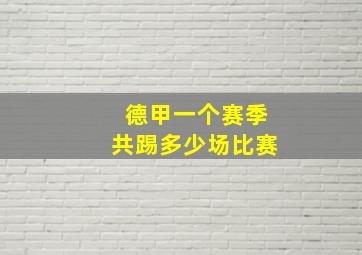 德甲一个赛季
共踢多少场比赛